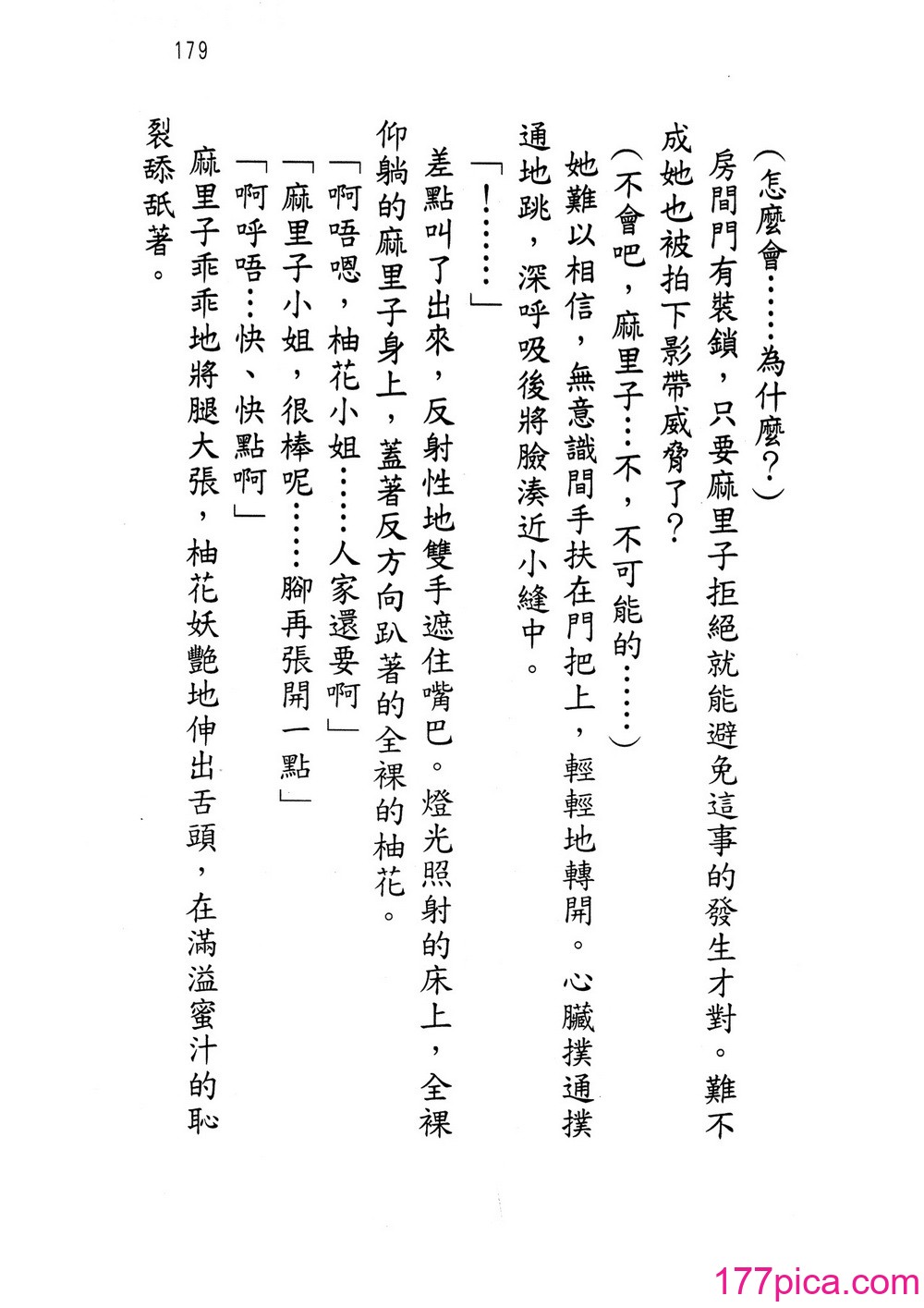 179

（怎麼會……為什麼？）

房間門有裝鎖，只要麻里子拒絕就能避免這事的發生才對。難不成她也被拍下影帶威脅了？

（不會吧，麻里子…不，不可能的……）

她難以相信，無意識間手扶在門把上，輕輕地轉開。心臟撲通撲通地跳，深呼吸後將臉湊近小縫中。

「！……」

差點叫了出來，反射性地雙手遮住嘴巴。燈光照射的床上，全裸仰躺的麻里子身上，蓋著反方向趴著的全裸的柚花。

「啊唔嗯，柚花小姐……人家還要啊」

「麻里子小姐，很棒呢……腳再張開一點」

「啊呼唔…快、快點啊」

麻里子乖乖地將腿大張，柚花妖艷地伸出舌頭，在滿溢蜜汁的恥裂舔舐著。

177pica.com